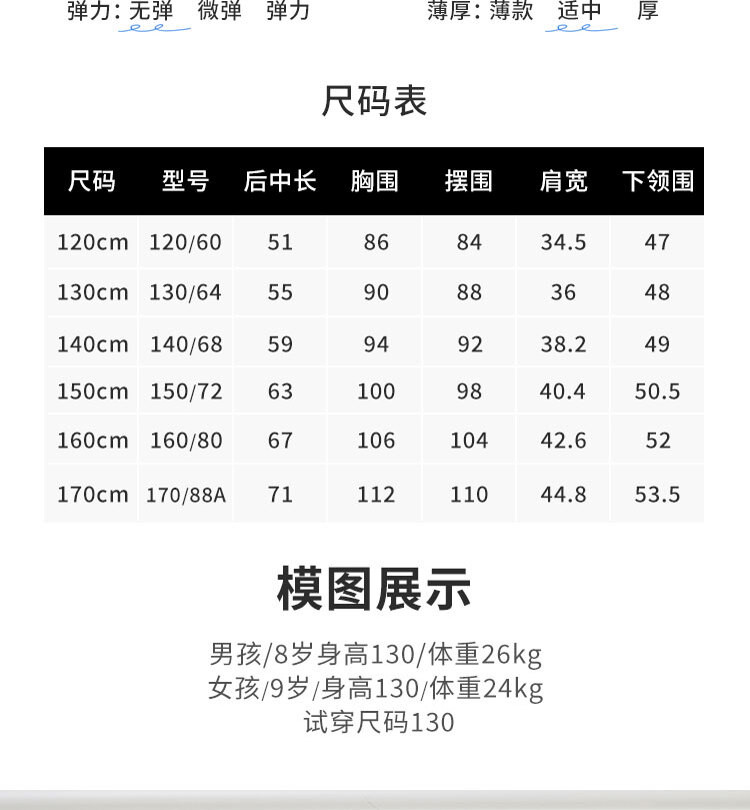 弹力: 无弹 微弹 弹力 薄厚: 薄款 适中 厚

尺码表

| 尺码 | 型号 | 后中长 | 胸围 | 摆围 | 肩宽 | 下领围 |
|---|---|---|---|---|---|---|
| 120cm | 120/60 | 51 | 86 | 84 | 34.5 | 47 |
| 130cm | 130/64 | 55 | 90 | 88 | 36 | 48 |
| 140cm | 140/68 | 59 | 94 | 92 | 38.2 | 49 |
| 150cm | 150/72 | 63 | 100 | 98 | 40.4 | 50.5 |
| 160cm | 160/80 | 67 | 106 | 104 | 42.6 | 52 |
| 170cm | 170/88A | 71 | 112 | 110 | 44.8 | 53.5 |

模图展示

男孩/8岁身高130/体重26kg
女孩/9岁/身高130/体重24kg
试穿尺码130